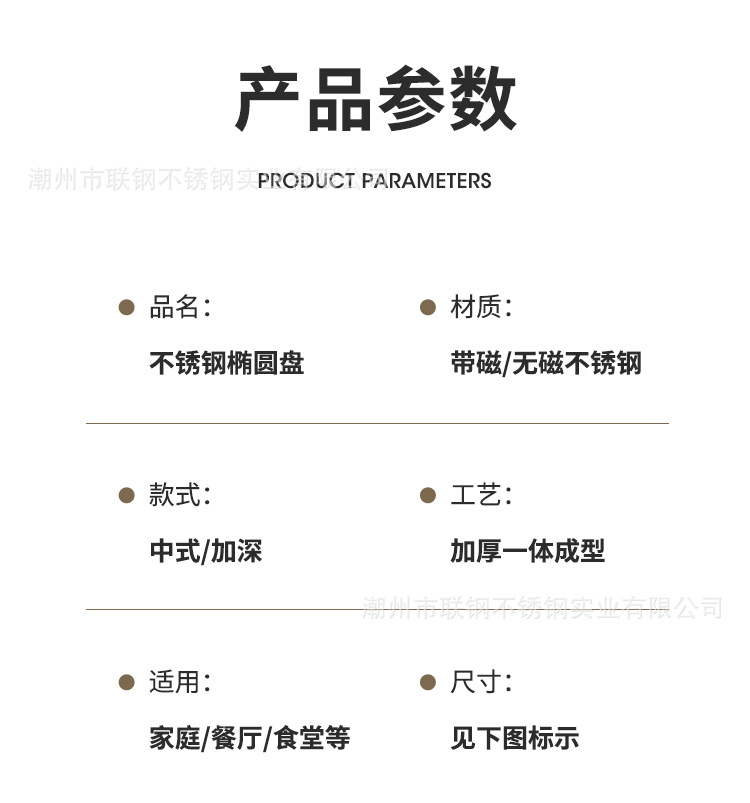 产品参数

PRODUCT PARAMETERS

• 品名:
不锈钢椭圆盘

• 材质:
带磁/无磁不锈钢

• 款式:
中式/加深

• 工艺:
加厚一体成型

• 适用:
家庭/餐厅/食堂等

• 尺寸:
见下图标示

潮州市联钢不锈钢实业有限公司